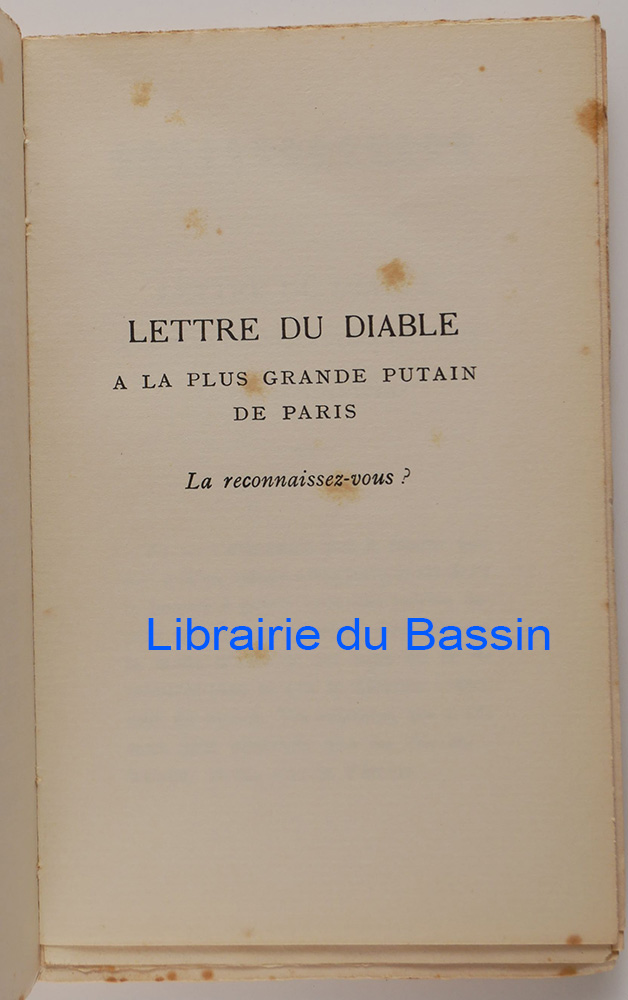 LETTRE DU DIABLE
A LA PLUS GRANDE PUTAIN
DE PARIS

La reconnaissez-vous ?

Librairie du Bassin